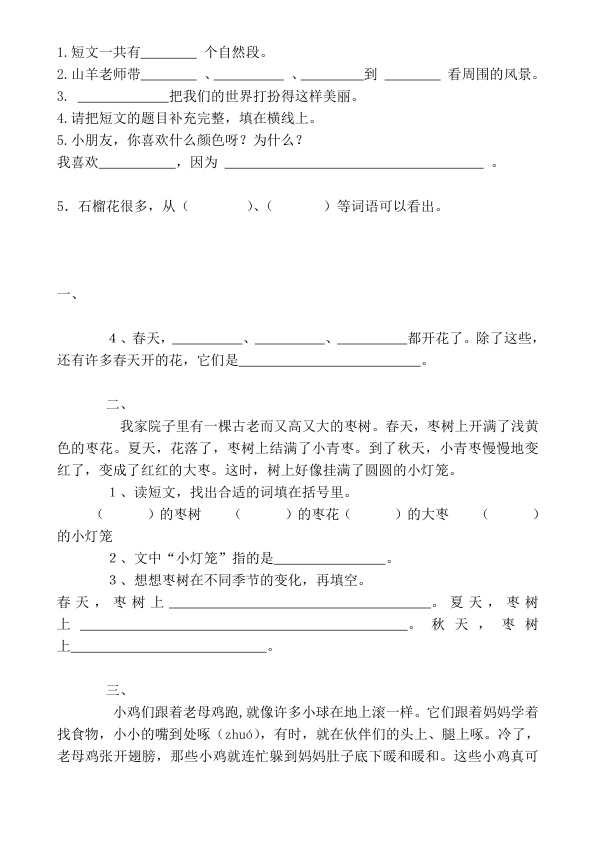 1.短文一共有____个自然段。
2.山羊老师带____、____、____到____看周围的风景。
3.____把我们的世界打扮得这样美丽。
4.请把短文的题目补充完整，填在横线上。
5.小朋友，你喜欢什么颜色呀？为什么？
我喜欢____，因为____。

5．石榴花很多，从（ ）、（ ）等词语可以看出。

一、

4、春天，____、____、____都开花了。除了这些，还有许多春天开的花，它们是____。

二、

我家院子里有一棵古老而又高又大的枣树。春天，枣树上开满了浅黄色的枣花。夏天，花落了，枣树上结满了小青枣。到了秋天，小青枣慢慢地变红了，变成了红红的大枣。这时，树上好像挂满了圆圆的小灯笼。

1、读短文，找出合适的词填在括号里。
（ ）的枣树 （ ）的枣花（ ）的大枣 （ ）的小灯笼

2、文中“小灯笼”指的是____。

3、想想枣树在不同季节的变化，再填空。
春天，枣树上____。夏天，枣树上____。秋天，枣树上____。

三、

小鸡们跟着老母鸡跑，就像许多小球在地上滚一样。它们跟着妈妈学着找食物，小小的嘴到处啄（zhuó），有时，就在伙伴们的头上、腿上啄。冷了，老母鸡张开翅膀，那些小鸡就连忙躲到妈妈肚子底下暖和暖和。这些小鸡真可